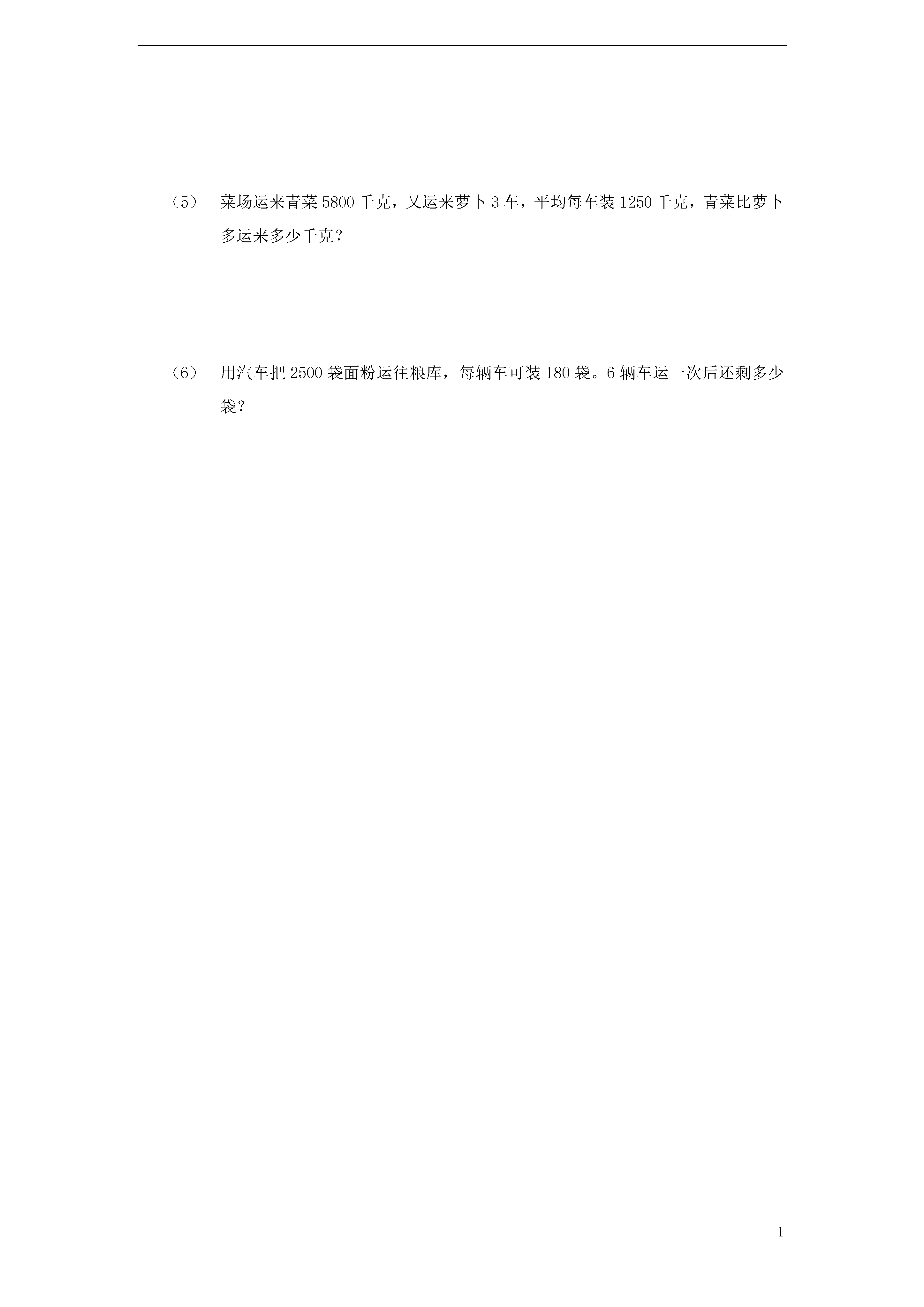 （5） 菜场运来青菜 5800 千克，又运来萝卜 3 车，平均每车装 1250 千克，青菜比萝卜多运来多少千克？

（6） 用汽车把 2500 袋面粉运往粮库，每辆车可装 180 袋。6 辆车运一次后还剩多少袋？

1